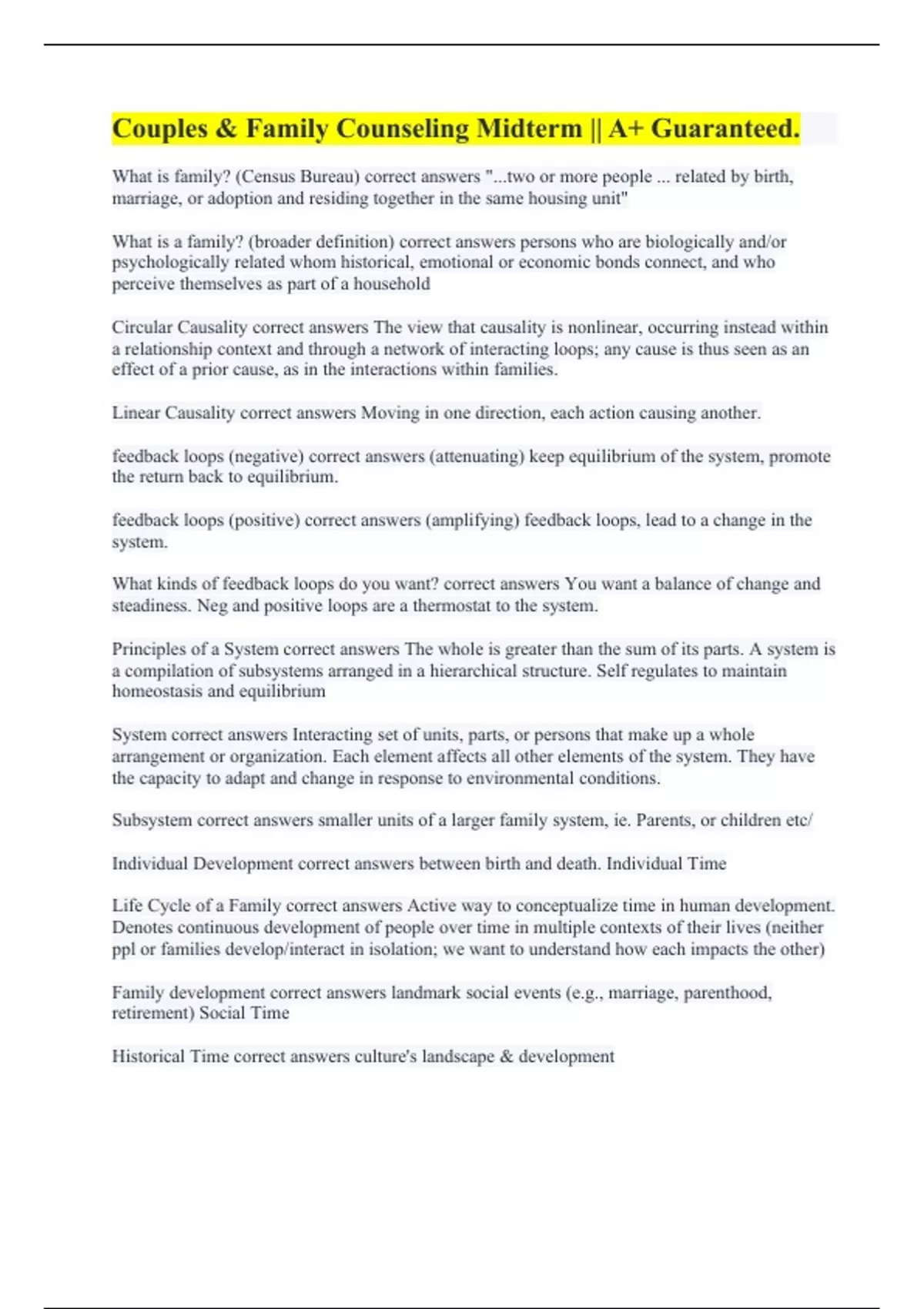 Couples & Family Counseling Midterm || A+ Guaranteed.

What is family? (Census Bureau) correct answers "...two or more people ... related by birth, marriage, or adoption and residing together in the same housing unit"

What is a family? (broader definition) correct answers persons who are biologically and/or psychologically related whom historical, emotional or economic bonds connect, and who perceive themselves as part of a household

Circular Causality correct answers The view that causality is nonlinear, occurring instead within a relationship context and through a network of interacting loops; any cause is thus seen as an effect of a prior cause, as in the interactions within families.

Linear Causality correct answers Moving in one direction, each action causing another.

feedback loops (negative) correct answers (attenuating) keep equilibrium of the system, promote the return back to equilibrium.

feedback loops (positive) correct answers (amplifying) feedback loops, lead to a change in the system.

What kinds of feedback loops do you want? correct answers You want a balance of change and steadiness. Neg and positive loops are a thermostat to the system.

Principles of a System correct answers The whole is greater than the sum of its parts. A system is a compilation of subsystems arranged in a hierarchical structure. Self regulates to maintain homeostasis and equilibrium

System correct answers Interacting set of units, parts, or persons that make up a whole arrangement or organization. Each element affects all other elements of the system. They have the capacity to adapt and change in response to environmental conditions.

Subsystem correct answers smaller units of a larger family system, ie. Parents, or children etc/

Individual Development correct answers between birth and death. Individual Time

Life Cycle of a Family correct answers Active way to conceptualize time in human development. Denotes continuous development of people over time in multiple contexts of their lives (neither ppl or families develop/interact in isolation; we want to understand how each impacts the other)

Family development correct answers landmark social events (e.g., marriage, parenthood, retirement) Social Time

Historical Time correct answers culture's landscape & development